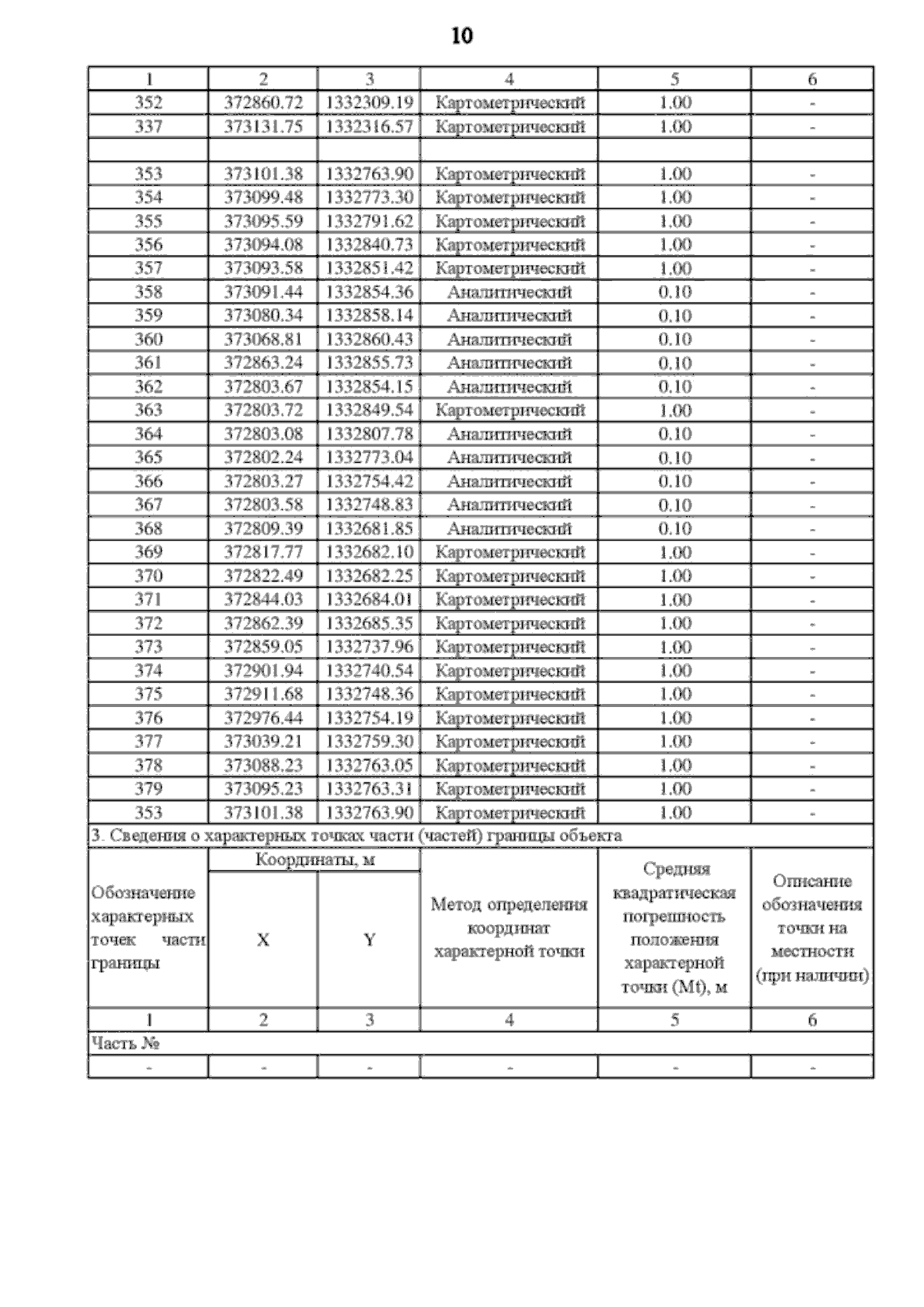 10

| 1 | 2 | 3 | 4 | 5 | 6 |
|---|---|---|---|---|---|
| 352 | 372860.72 | 1332309.19 | Картометрический | 1.00 | - |
| 337 | 373131.75 | 1332316.57 | Картометрический | 1.00 | - |
| | | | | | |
| 353 | 373101.38 | 1332763.90 | Картометрический | 1.00 | - |
| 354 | 373099.48 | 1332773.30 | Картометрический | 1.00 | - |
| 355 | 373095.59 | 1332791.62 | Картометрический | 1.00 | - |
| 356 | 373094.08 | 1332840.73 | Картометрический | 1.00 | - |
| 357 | 373093.58 | 1332851.42 | Картометрический | 1.00 | - |
| 358 | 373091.44 | 1332854.36 | Аналитический | 0.10 | - |
| 359 | 373080.34 | 1332858.14 | Аналитический | 0.10 | - |
| 360 | 373068.81 | 1332860.43 | Аналитический | 0.10 | - |
| 361 | 372863.24 | 1332855.73 | Аналитический | 0.10 | - |
| 362 | 372803.67 | 1332854.15 | Аналитический | 0.10 | - |
| 363 | 372803.72 | 1332849.54 | Картометрический | 1.00 | - |
| 364 | 372803.08 | 1332807.78 | Аналитический | 0.10 | - |
| 365 | 372802.24 | 1332773.04 | Аналитический | 0.10 | - |
| 366 | 372803.27 | 1332754.42 | Аналитический | 0.10 | - |
| 367 | 372803.58 | 1332748.83 | Аналитический | 0.10 | - |
| 368 | 372809.39 | 1332681.85 | Аналитический | 0.10 | - |
| 369 | 372817.77 | 1332682.10 | Картометрический | 1.00 | - |
| 370 | 372822.49 | 1332682.25 | Картометрический | 1.00 | - |
| 371 | 372844.03 | 1332684.01 | Картометрический | 1.00 | - |
| 372 | 372862.39 | 1332685.35 | Картометрический | 1.00 | - |
| 373 | 372859.05 | 1332737.96 | Картометрический | 1.00 | - |
| 374 | 372901.94 | 1332740.54 | Картометрический | 1.00 | - |
| 375 | 372911.68 | 1332748.36 | Картометрический | 1.00 | - |
| 376 | 372976.44 | 1332754.19 | Картометрический | 1.00 | - |
| 377 | 373039.21 | 1332759.30 | Картометрический | 1.00 | - |
| 378 | 373088.23 | 1332763.05 | Картометрический | 1.00 | - |
| 379 | 373095.23 | 1332763.31 | Картометрический | 1.00 | - |
| 353 | 373101.38 | 1332763.90 | Картометрический | 1.00 | - |

3. Сведения о характерных точках части (частей) границы объекта

| Обозначение характерных точек части границы | Координаты, м X | Координаты, м Y | Метод определения координат характерной точки | Средняя квадратическая погрешность положения характерной точки (Mt), м | Описание обозначения точки на местности (при наличии) |
|---|---|---|---|---|---|
| 1 | 2 | 3 | 4 | 5 | 6 |
| Часть № | | | | | |
| - | - | - | - | - | - |